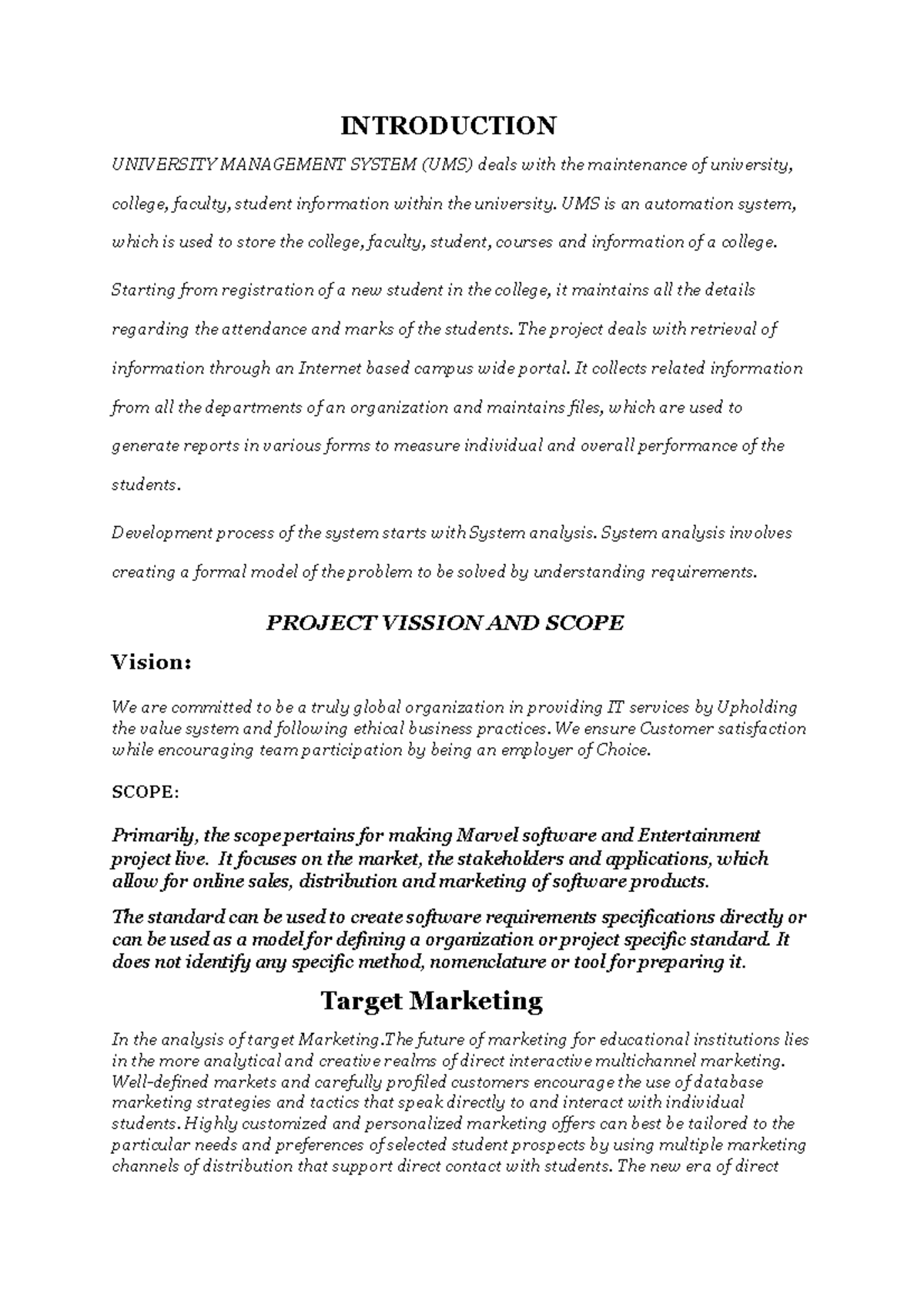 INTRODUCTION

UNIVERSITY MANAGEMENT SYSTEM (UMS) deals with the maintenance of university, college, faculty, student information within the university. UMS is an automation system, which is used to store the college, faculty, student, courses and information of a college.

Starting from registration of a new student in the college, it maintains all the details regarding the attendance and marks of the students. The project deals with retrieval of information through an Internet based campus wide portal. It collects related information from all the departments of an organization and maintains files, which are used to generate reports in various forms to measure individual and overall performance of the students.

Development process of the system starts with System analysis. System analysis involves creating a formal model of the problem to be solved by understanding requirements.

PROJECT VISSION AND SCOPE

Vision:

We are committed to be a truly global organization in providing IT services by Upholding the value system and following ethical business practices. We ensure Customer satisfaction while encouraging team participation by being an employer of Choice.

SCOPE:

Primarily, the scope pertains for making Marvel software and Entertainment project live. It focuses on the market, the stakeholders and applications, which allow for online sales, distribution and marketing of software products.

The standard can be used to create software requirements specifications directly or can be used as a model for defining a organization or project specific standard. It does not identify any specific method, nomenclature or tool for preparing it.

Target Marketing

In the analysis of target Marketing.The future of marketing for educational institutions lies in the more analytical and creative realms of direct interactive multichannel marketing. Well-defined markets and carefully profiled customers encourage the use of database marketing strategies and tactics that speak directly to and interact with individual students. Highly customized and personalized marketing offers can best be tailored to the particular needs and preferences of selected student prospects by using multiple marketing channels of distribution that support direct contact with students. The new era of direct